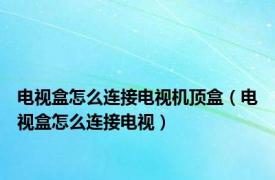 电视盒怎么连接电视机顶盒（电视盒怎么连接电视）